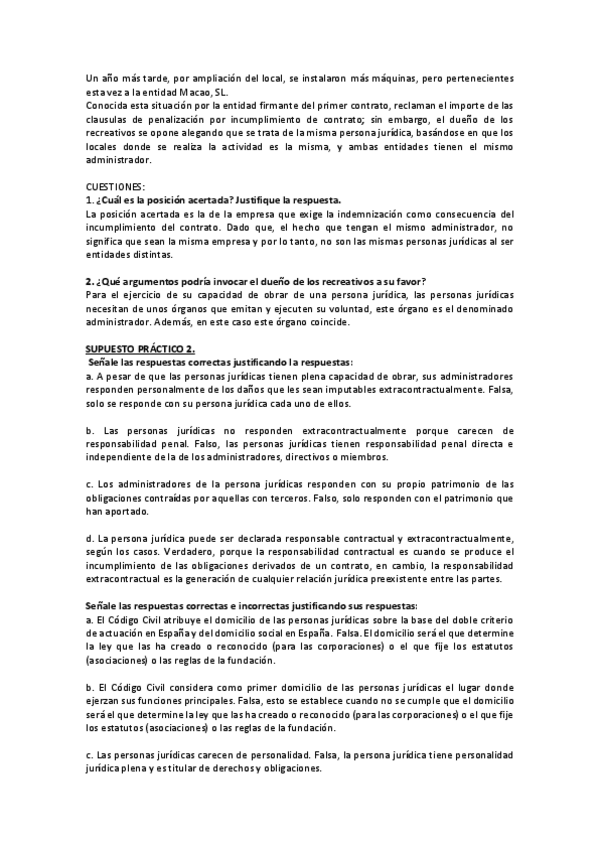 Un año más tarde, por ampliación del local, se instalaron más máquinas, pero pertenecientes esta vez a la entidad Macao, SL.
Conocida esta situación por la entidad firmante del primer contrato, reclaman el importe de las clausulas de penalización por incumplimiento de contrato; sin embargo, el dueño de los recreativos se opone alegando que se trata de la misma persona jurídica, basándose en que los locales donde se realiza la actividad es la misma, y ambas entidades tienen el mismo administrador.

CUESTIONES:
1. ¿Cuál es la posición acertada? Justifique la respuesta.
La posición acertada es la de la empresa que exige la indemnización como consecuencia del incumplimiento del contrato. Dado que, el hecho que tengan el mismo administrador, no significa que sean la misma empresa y por lo tanto, no son las mismas personas jurídicas al ser entidades distintas.

2. ¿Qué argumentos podría invocar el dueño de los recreativos a su favor?
Para el ejercicio de su capacidad de obrar de una persona jurídica, las personas jurídicas necesitan de unos órganos que emitan y ejecuten su voluntad, este órgano es el denominado administrador. Además, en este caso este órgano coincide.

SUPUESTO PRÁCTICO 2.
Señale las respuestas correctas justificando la respuestas:
a. A pesar de que las personas jurídicas tienen plena capacidad de obrar, sus administradores responden personalmente de los daños que les sean imputables extracontractualmente. Falsa, solo se responde con su persona jurídica cada uno de ellos.

b. Las personas jurídicas no responden extracontractualmente porque carecen de responsabilidad penal. Falso, las personas jurídicas tienen responsabilidad penal directa e independiente de la de los administradores, directivos o miembros.

c. Los administradores de la persona jurídicas responden con su propio patrimonio de las obligaciones contraídas por aquellas con terceros. Falso, solo responden con el patrimonio que han aportado.

d. La persona jurídica puede ser declarada responsable contractual y extracontractualmente, según los casos. Verdadero, porque la responsabilidad contractual es cuando se produce el incumplimiento de las obligaciones derivados de un contrato, en cambio, la responsabilidad extracontractual es la generación de cualquier relación jurídica preexistente entre las partes.

Señale las respuestas correctas e incorrectas justificando sus respuestas:
a. El Código Civil atribuye el domicilio de las personas jurídicas sobre la base del doble criterio de actuación en España y del domicilio social en España. Falsa. El domicilio será el que determine la ley que las ha creado o reconocido (para las corporaciones) o el que fije los estatutos (asociaciones) o las reglas de la fundación.

b. El Código Civil considera como primer domicilio de las personas jurídicas el lugar donde ejerzan sus funciones principales. Falsa, esto se establece cuando no se cumple que el domicilio será el que determine la ley que las ha creado o reconocido (para las corporaciones) o el que fije los estatutos (asociaciones) o las reglas de la fundación.

c. Las personas jurídicas carecen de personalidad. Falsa, la persona jurídica tiene personalidad jurídica plena y es titular de derechos y obligaciones.